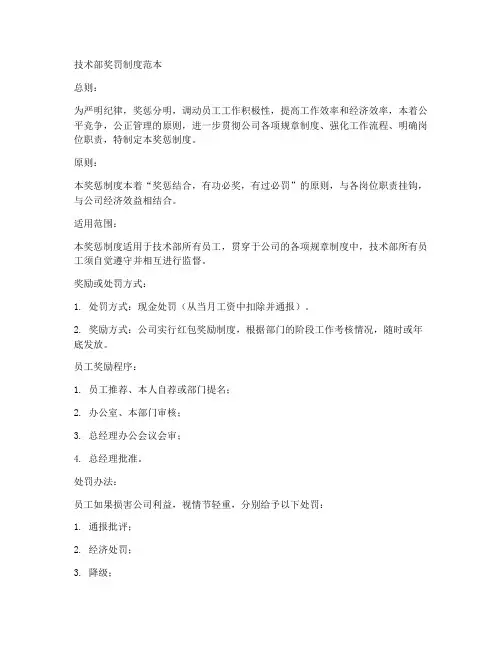 技术部奖罚制度范本

总则：

为严明纪律，奖惩分明，调动员工工作积极性，提高工作效率和经济效率，本着公平竞争，公正管理的原则，进一步贯彻公司各项规章制度、强化工作流程、明确岗位职责，特制定本奖惩制度。

原则：

本奖惩制度本着“奖惩结合，有功必奖，有过必罚”的原则，与各岗位职责挂钩，与公司经济效益相结合。

适用范围：

本奖惩制度适用于技术部所有员工，贯穿于公司的各项规章制度中，技术部所有员工须自觉遵守并相互进行监督。

奖励或处罚方式：

1. 处罚方式：现金处罚（从当月工资中扣除并通报）。

2. 奖励方式：公司实行红包奖励制度，根据部门的阶段工作考核情况，随时或年底发放。

员工奖励程序：

1. 员工推荐、本人自荐或部门提名；

2. 办公室、本部门审核；

3. 总经理办公会议会审；

4. 总经理批准。

处罚办法：

员工如果损害公司利益，视情节轻重，分别给予以下处罚：

1. 通报批评；

2. 经济处罚；

3. 降级；